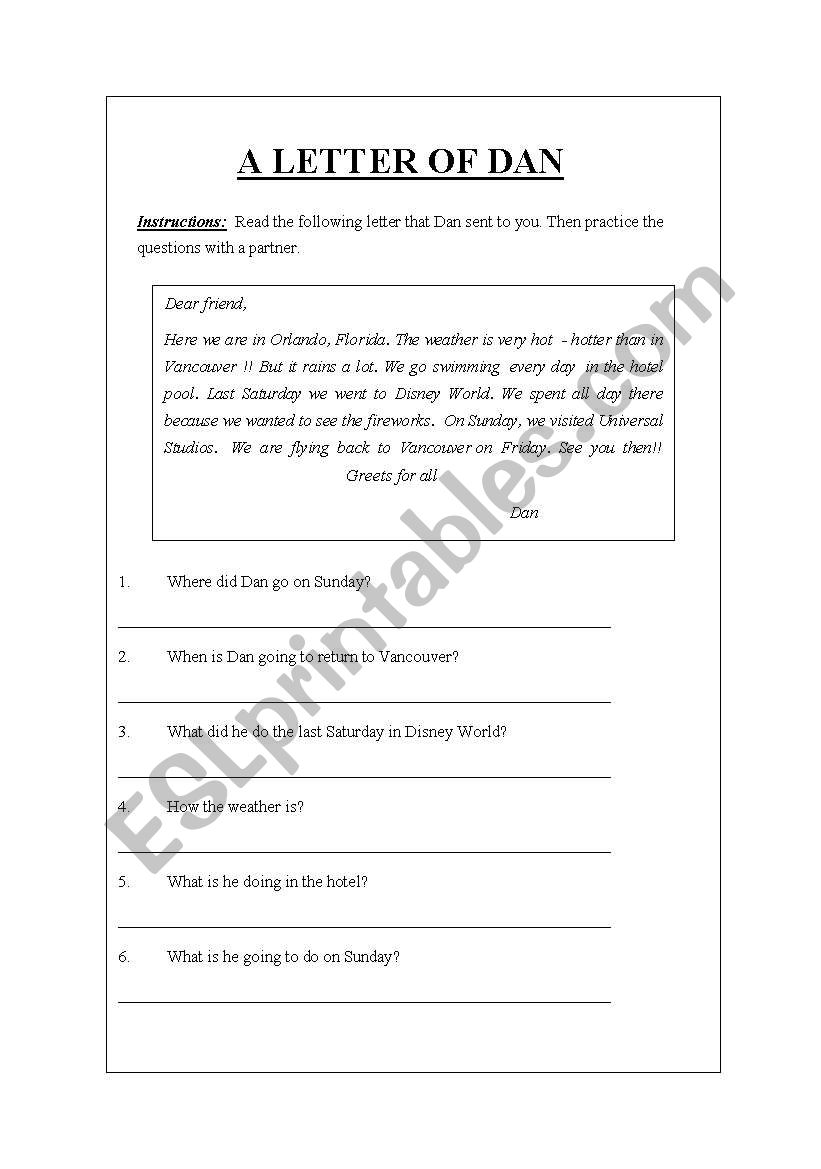 A LETTER OF DAN

Instructions: Read the following letter that Dan sent to you. Then practice the questions with a partner.

Dear friend,

Here we are in Orlando, Florida. The weather is very hot - hotter than in Vancouver !! But it rains a lot. We go swimming every day in the hotel pool. Last Saturday we went to Disney World. We spent all day there because we wanted to see the fireworks. On Sunday, we visited Universal Studios. We are flying back to Vancouver on Friday. See you then!!

Greets for all

Dan

1. Where did Dan go on Sunday?

2. When is Dan going to return to Vancouver?

3. What did he do the last Saturday in Disney World?

4. How the weather is?

5. What is he doing in the hotel?

6. What is he going to do on Sunday?

ESLprintables.com